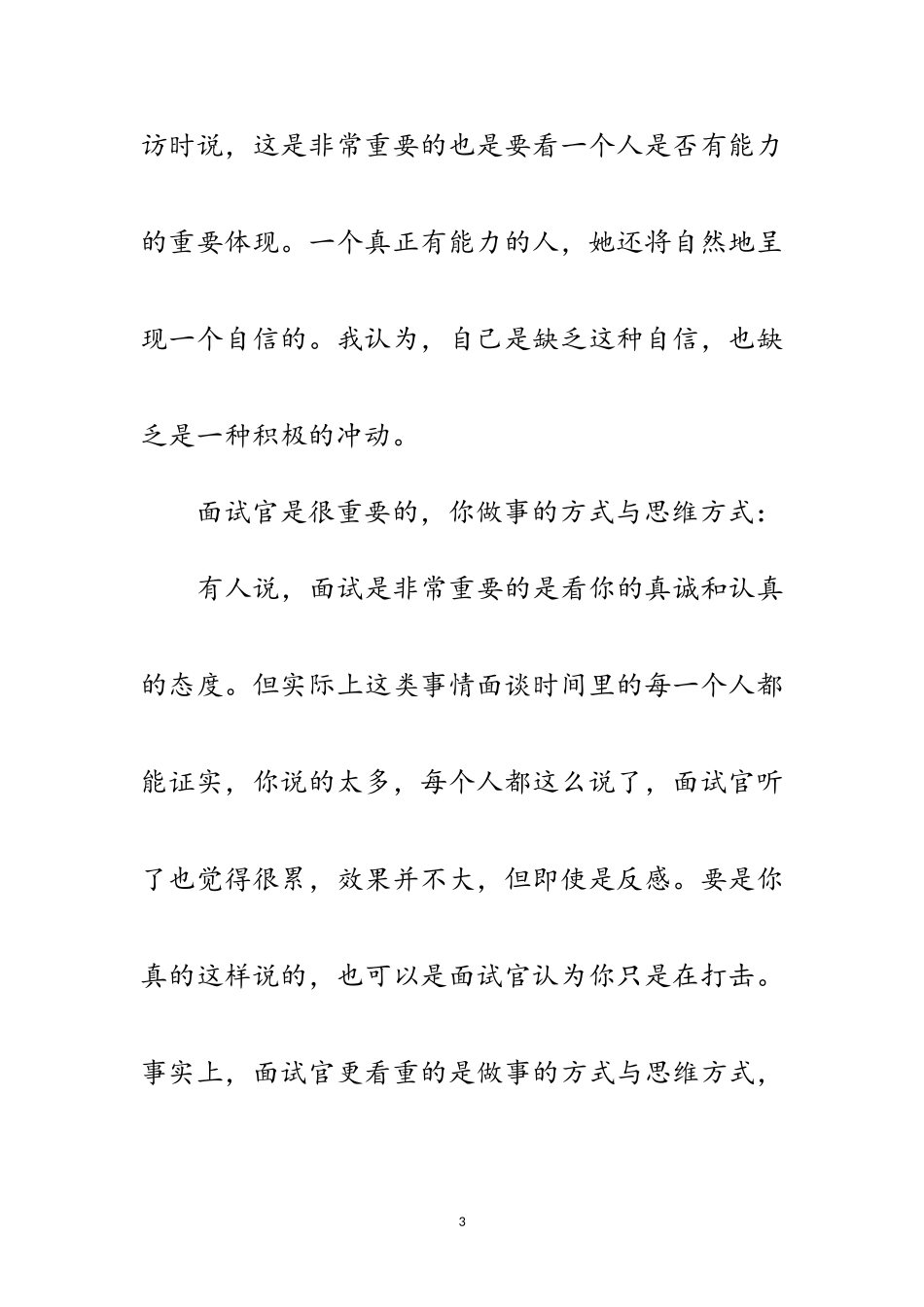 访时说，这是非常重要的也是要看一个人是否有能力的重要体现。一个真正有能力的人，她还将自然地呈现一个自信的。我认为，自己是缺乏这种自信，也缺乏是一种积极的冲动。

面试官是很重要的，你做事的方式与思维方式：

有人说，面试是非常重要的是看你的真诚和认真的态度。但实际上这类事情面谈时间里的每一个人都能证实，你说的太多，每个人都这么说了，面试官听了也觉得很累，效果并不大，但即使是反感。要是你真的这样说的，也可以是面试官认为你只是在打击。事实上，面试官更看重的是做事的方式与思维方式，

3